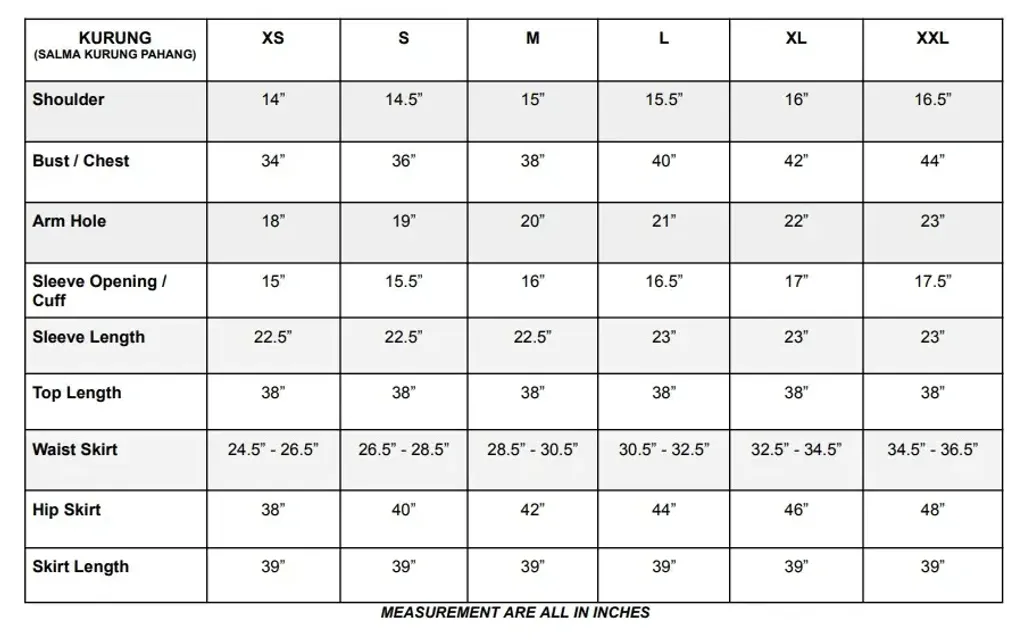 | KURUNG (SALMA KURUNG PAHANG) | XS | S | M | L | XL | XXL |
|---|---|---|---|---|---|---|
| Shoulder | 14" | 14.5" | 15" | 15.5" | 16" | 16.5" |
| Bust / Chest | 34" | 36" | 38" | 40" | 42" | 44" |
| Arm Hole | 18" | 19" | 20" | 21" | 22" | 23" |
| Sleeve Opening / Cuff | 15" | 15.5" | 16" | 16.5" | 17" | 17.5" |
| Sleeve Length | 22.5" | 22.5" | 22.5" | 23" | 23" | 23" |
| Top Length | 38" | 38" | 38" | 38" | 38" | 38" |
| Waist Skirt | 24.5" - 26.5" | 26.5" - 28.5" | 28.5" - 30.5" | 30.5" - 32.5" | 32.5" - 34.5" | 34.5" - 36.5" |
| Hip Skirt | 38" | 40" | 42" | 44" | 46" | 48" |
| Skirt Length | 39" | 39" | 39" | 39" | 39" | 39" |

MEASUREMENT ARE ALL IN INCHES